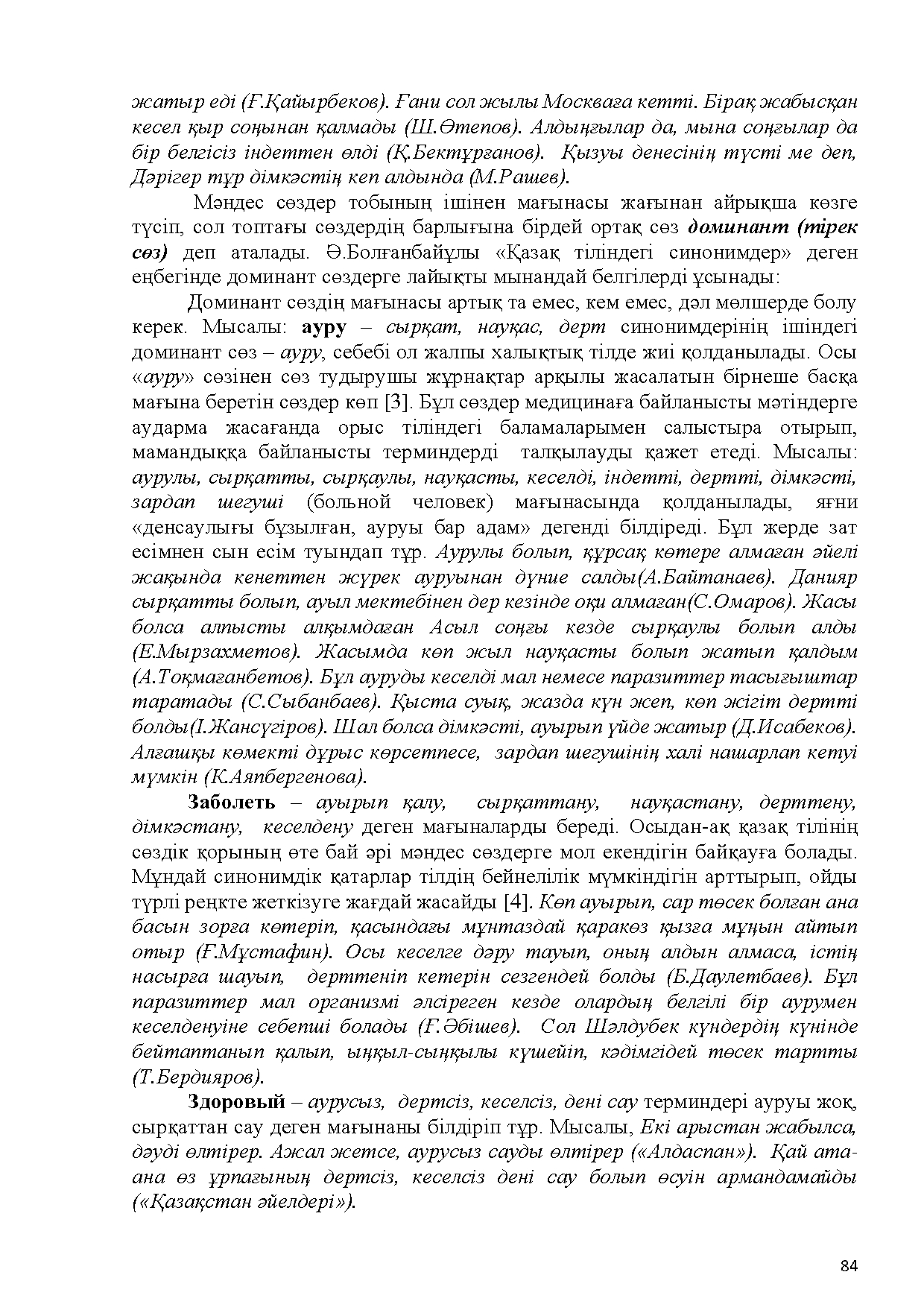 жатыр еді (Ғ.Қайырбеков). Ғани сол жылы Москваға кетті. Бірақ жабысқан кесел қыр соңынан қалмады (Ш.Өтепов). Алдыңғылар да, мына соңғылар да бір белгісіз індеттен өлді (Қ.Бектұрғанов). Қызуы денесінің түсті ме деп, Дәрігер тұр дімкәстің кеп алдында (М.Рашев).

Мәндес сөздер тобының ішінен мағынасы жағынан айрықша көзге түсіп, сол топтағы сөздердің барлығына бірдей ортақ сөз доминант (тірек сөз) деп аталады. Ә.Болғанбайұлы «Қазақ тіліндегі синонимдер» деген еңбегінде доминант сөздерге лайықты мынандай белгілерді ұсынады:

Доминант сөздің мағынасы артық та емес, кем емес, дәл мөлшерде болу керек. Мысалы: ауру – сырқат, науқас, дерт синонимдерінің ішіндегі доминант сөз – ауру, себебі ол жалпы халықтық тілде жиі қолданылады. Осы «ауру» сөзінен сөз тудырушы жұрнақтар арқылы жасалатын бірнеше басқа мағына беретін сөздер көп [3]. Бұл сөздер медицинаға байланысты мәтіндерге аударма жасағанда орыс тіліндегі баламаларымен салыстыра отырып, мамандыққа байланысты терминдерді талқылауды қажет етеді. Мысалы: аурулы, сырқатты, сырқаулы, науқасты, кеселді, індетті, дертті, дімкәсті, зардап шегуші (больной человек) мағынасында қолданылады, яғни «денсаулығы бұзылған, ауруы бар адам» дегенді білдіреді. Бұл жерде зат есімнен сын есім туындап тұр. Аурулы болып, құрсақ көтере алмаған әйелі жақында кенеттен жүрек ауруынан дүние салды(А.Байтанаев). Данияр сырқатты болып, ауыл мектебінен дер кезінде оқи алмаған(С.Омаров). Жасы болса алпысты алқымдаған Асыл соңғы кезде сырқаулы болып алды (Е.Мырзахметов). Жасымда көп жыл науқасты болып жатып қалдым (А.Тоқмағанбетов). Бұл ауруды кеселді мал немесе паразиттер тасығыштар таратады (С.Сыбанбаев). Қыста суық, жазда күн жеп, көп жігіт дертті болды(І.Жансүгіров). Шал болса дімкәсті, ауырып үйде жатыр (Д.Исабеков). Алғашқы көмекті дұрыс көрсетпесе, зардап шегушінің халі нашарлап кетуі мүмкін (К.Аяпбергенова).

Заболеть – ауырып қалу, сырқаттану, науқастану, дерттену, дімкәстану, кеселдену деген мағыналарды береді. Осыдан-ақ қазақ тілінің сөздік қорының өте бай әрі мәндес сөздерге мол екендігін байқауға болады. Мұндай синонимдік қатарлар тілдің бейнелілік мүмкіндігін арттырып, ойды түрлі реңкте жеткізуге жағдай жасайды [4]. Көп ауырып, сар төсек болған ана басын зорға көтеріп, қасындағы мұнтаздай қаракөз қызға мұңын айтып отыр (Ғ.Мұстафин). Осы кеселге дәру тауып, оның алдын алмаса, істің насырға шауып, дерттеніп кетерін сезгендей болды (Б.Даулетбаев). Бұл паразиттер мал организмі әлсіреген кезде олардың белгілі бір аурумен кеселденуіне себепші болады (Ғ.Әбішев). Сол Шәлдубек күндердің күнінде бейтаптанып қалып, ыңқыл-сыңқылы күшейіп, кәдімгідей төсек тартты (Т.Бердияров).

Здоровый – аурусыз, дертсіз, кеселсіз, дені сау терминдері ауруы жоқ, сырқаттан сау деген мағынаны білдіріп тұр. Мысалы, Екі арыстан жабылса, дәуді өлтірер. Ажал жетсе, аурусыз сауды өлтірер («Алдаспан»). Қай ата-ана өз ұрпағының дертсіз, кеселсіз дені сау болып өсуін армандамайды («Қазақстан әйелдері»).

84